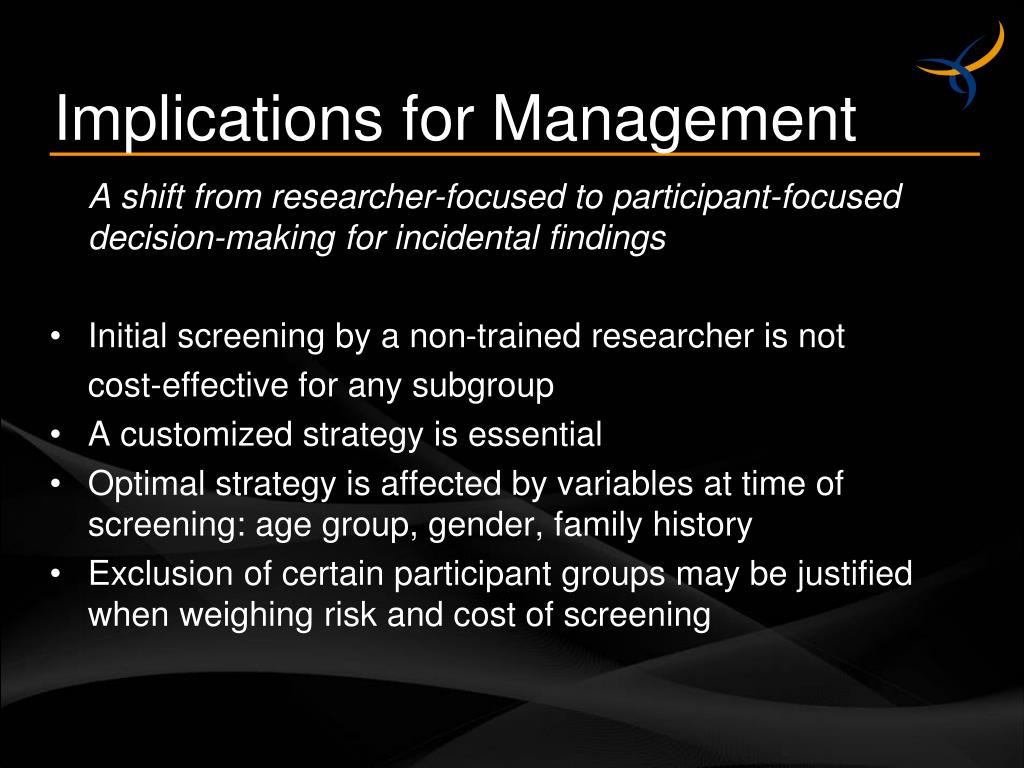 Implications for Management

A shift from researcher-focused to participant-focused decision-making for incidental findings

• Initial screening by a non-trained researcher is not cost-effective for any subgroup
• A customized strategy is essential
• Optimal strategy is affected by variables at time of screening: age group, gender, family history
• Exclusion of certain participant groups may be justified when weighing risk and cost of screening